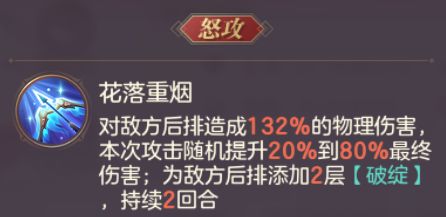 怒攻

花落重烟

对敌方后排造成132%的物理伤害，本次攻击随机提升20%到80%最终伤害；为敌方后排添加2层【破绽】，持续2回合